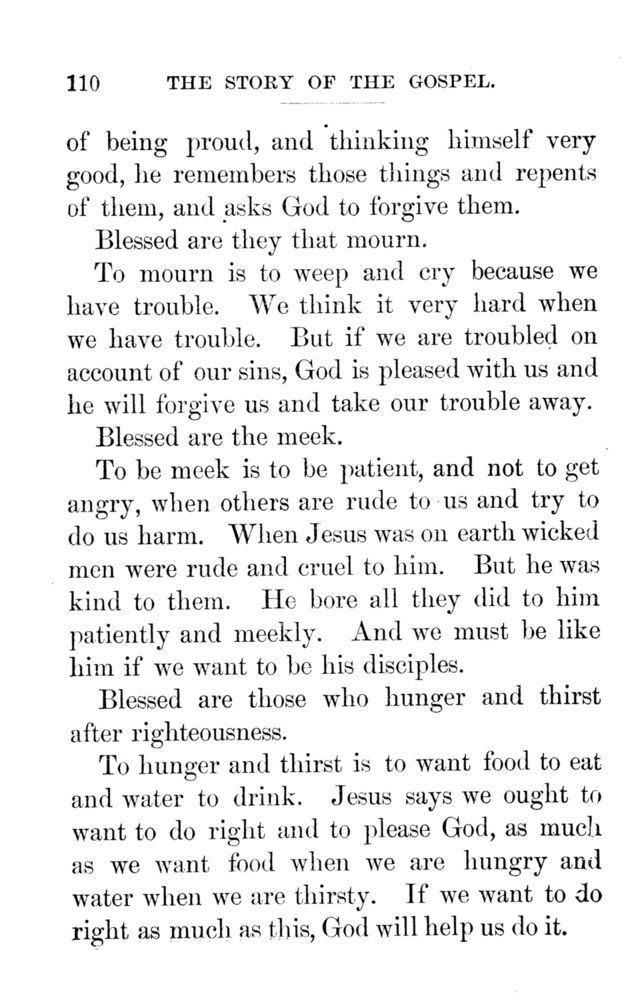 110 THE STORY OF THE GOSPEL.

of being proud, and thinking himself very good, he remembers those things and repents of them, and asks God to forgive them.

Blessed are they that mourn.

To mourn is to weep and cry because we have trouble. We think it very hard when we have trouble. But if we are troubled on account of our sins, God is pleased with us and he will forgive us and take our trouble away.

Blessed are the meek.

To be meek is to be patient, and not to get angry, when others are rude to us and try to do us harm. When Jesus was on earth wicked men were rude and cruel to him. But he was kind to them. He bore all they did to him patiently and meekly. And we must be like him if we want to be his disciples.

Blessed are those who hunger and thirst after righteousness.

To hunger and thirst is to want food to eat and water to drink. Jesus says we ought to want to do right and to please God, as much as we want food when we are hungry and water when we are thirsty. If we want to do right as much as this, God will help us do it.